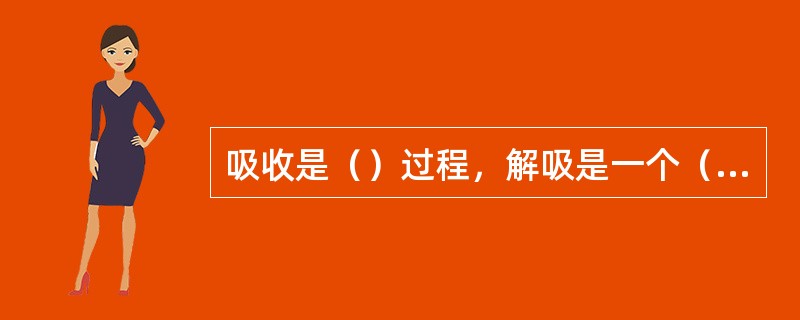 吸收是（）过程，解吸是一个（...